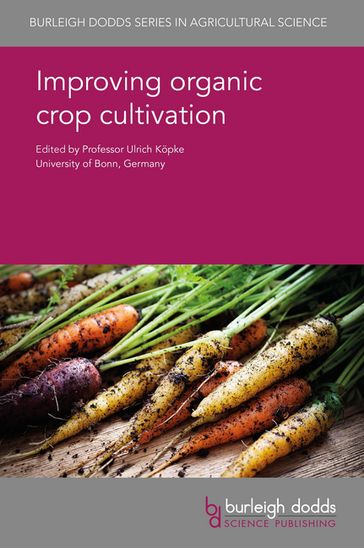 BURLEIGH DODDS SERIES IN AGRICULTURAL SCIENCE

Improving organic crop cultivation

Edited by Professor Ulrich Köpke
University of Bonn, Germany

bd burleigh dodds
SCIENCE PUBLISHING